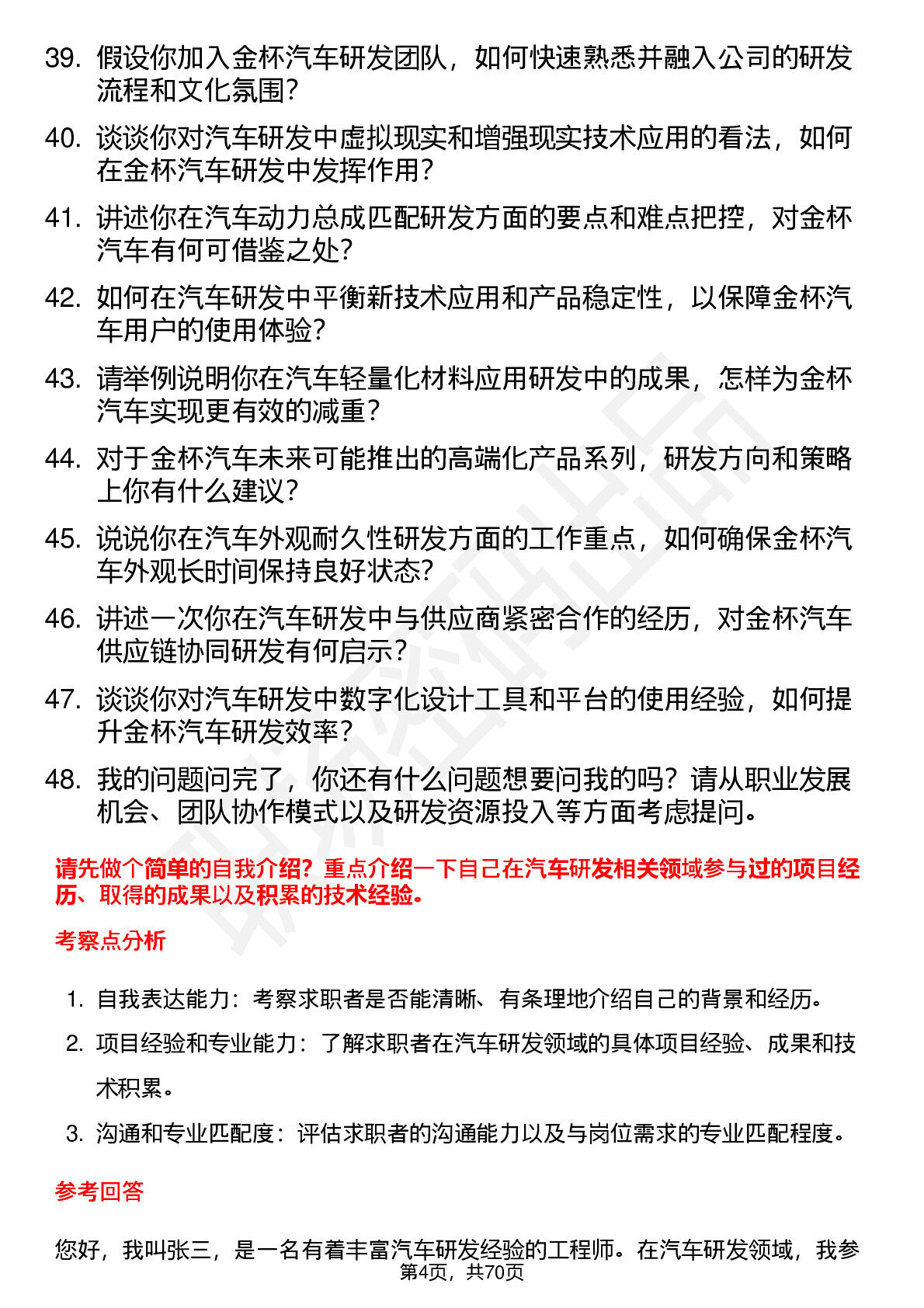 39. 假设你加入金杯汽车研发团队，如何快速熟悉并融入公司的研发流程和文化氛围？

40. 谈谈你对汽车研发中虚拟现实和增强现实技术应用的看法，如何在金杯汽车研发中发挥作用？

41. 讲述你在汽车动力总成匹配研发方面的要点和难点把控，对金杯汽车有何可借鉴之处？

42. 如何在汽车研发中平衡新技术应用和产品稳定性，以保障金杯汽车用户的使用体验？

43. 请举例说明你在汽车轻量化材料应用研发中的成果，怎样为金杯汽车实现更有效的减重？

44. 对于金杯汽车未来可能推出的高端化产品系列，研发方向和策略上你有什么建议？

45. 说说你在汽车外观耐久性研发方面的工作重点，如何确保金杯汽车外观长时间保持良好状态？

46. 讲述一次你在汽车研发中与供应商紧密合作的经历，对金杯汽车供应链协同研发有何启示？

47. 谈谈你对汽车研发中数字化设计工具和平台的使用经验，如何提升金杯汽车研发效率？

48. 我的问题问完了，你还有什么问题想要问我的吗？请从职业发展机会、团队协作模式以及研发资源投入等方面考虑提问。

请先做个简单的自我介绍？重点介绍一下自己在汽车研发相关领域参与过的项目经历、取得的成果以及积累的技术经验。

考察点分析

1. 自我表达能力：考察求职者是否能清晰、有条理地介绍自己的背景和经历。
2. 项目经验和专业能力：了解求职者在汽车研发领域的具体项目经验、成果和技术积累。
3. 沟通和专业匹配度：评估求职者的沟通能力以及与岗位需求的专业匹配程度。

参考回答

您好，我叫张三，是一名有着丰富汽车研发经验的工程师。在汽车研发领域，我参

第4页，共70页